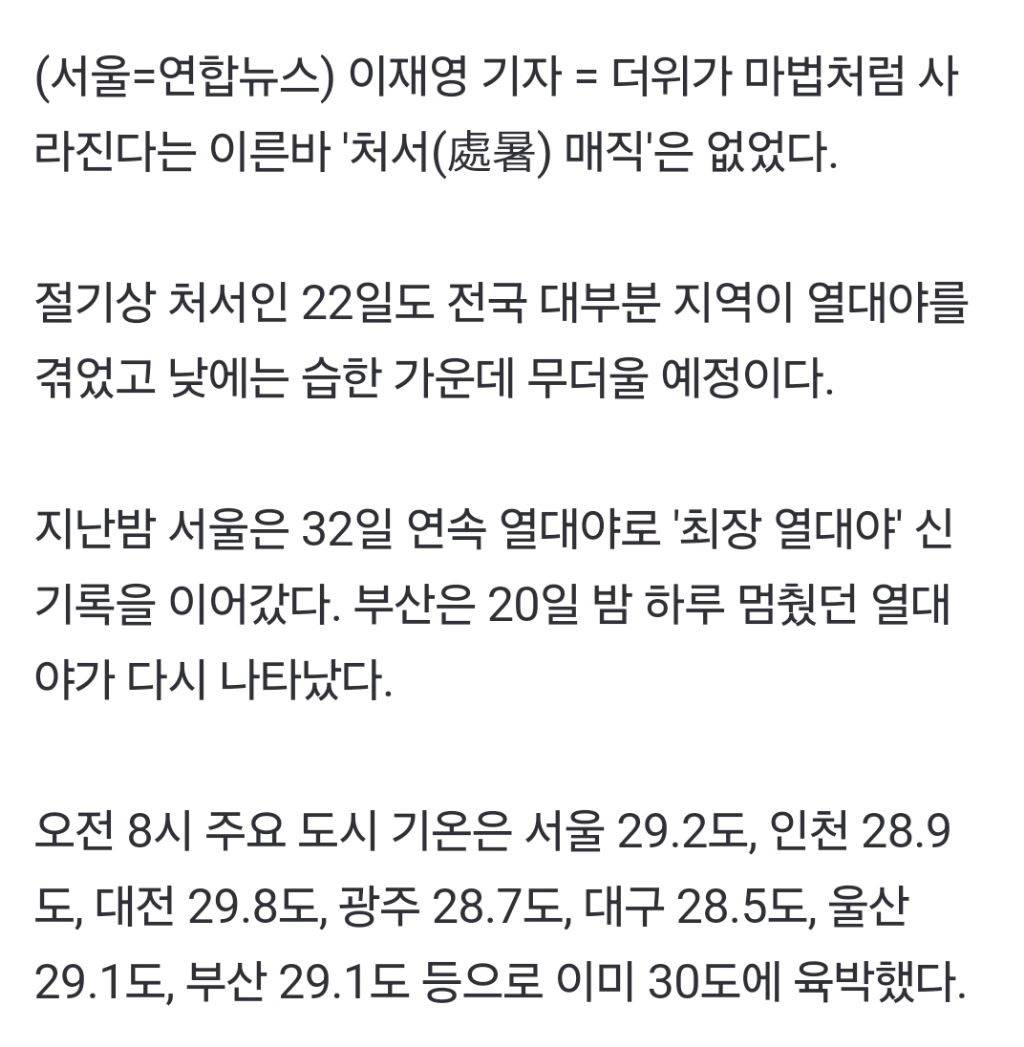 (서울=연합뉴스) 이재영 기자 = 더위가 마법처럼 사라진다는 이른바 '처서(處暑) 매직'은 없었다.

절기상 처서인 22일도 전국 대부분 지역이 열대야를 겪었고 낮에는 습한 가운데 무더울 예정이다.

지난밤 서울은 32일 연속 열대야로 '최장 열대야' 신기록을 이어갔다. 부산은 20일 밤 하루 멈췄던 열대야가 다시 나타났다.

오전 8시 주요 도시 기온은 서울 29.2도, 인천 28.9도, 대전 29.8도, 광주 28.7도, 대구 28.5도, 울산 29.1도, 부산 29.1도 등으로 이미 30도에 육박했다.